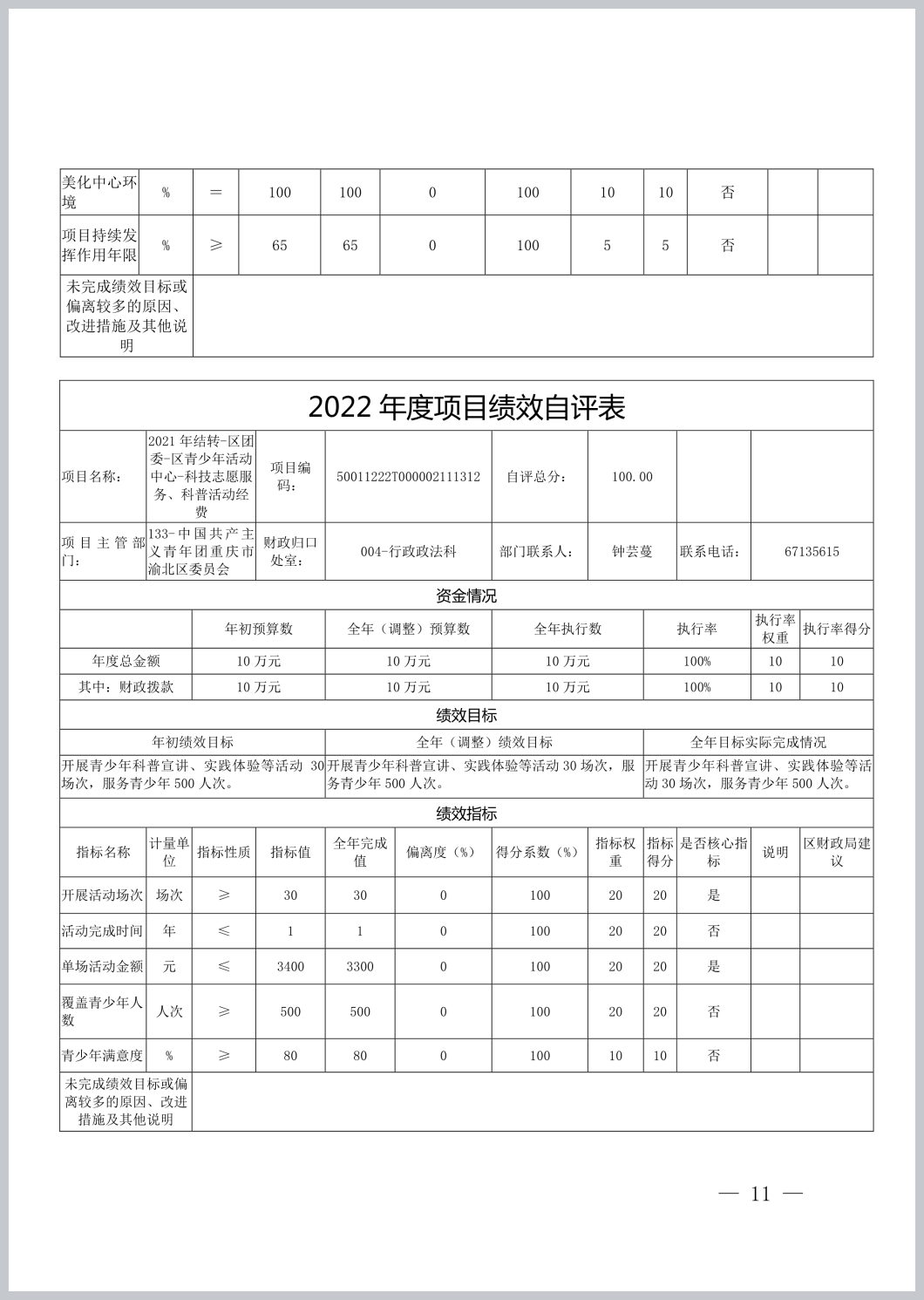 | 美化中心环境 | % | ＝ | 100 | 100 | 0 | 100 | 10 | 10 | 否 | | |
|---|---|---|---|---|---|---|---|---|---|---|---|
| 项目持续发挥作用年限 | % | ≥ | 65 | 65 | 0 | 100 | 5 | 5 | 否 | | |
| 未完成绩效目标或偏离较多的原因、改进措施及其他说明 | | | | | | | | | | | |

2022 年度项目绩效自评表

| 项目名称： | 2021 年结转-区团委-区青少年活动中心-科技志愿服务、科普活动经费 | 项目编码： | 50011222T000002111312 | 自评总分： | 100.00 | | |
|---|---|---|---|---|---|---|---|
| 项目主管部门： | 133-中国共产主义青年团重庆市渝北区委员会 | 财政归口处室： | 004-行政政法科 | 部门联系人： | 钟芸蔓 | 联系电话： | 67135615 |

资金情况

| | 年初预算数 | 全年（调整）预算数 | 全年执行数 | 执行率 | 执行率权重 | 执行率得分 |
|---|---|---|---|---|---|---|
| 年度总金额 | 10 万元 | 10 万元 | 10 万元 | 100% | 10 | 10 |
| 其中：财政拨款 | 10 万元 | 10 万元 | 10 万元 | 100% | 10 | 10 |

绩效目标

| 年初绩效目标 | 全年（调整）绩效目标 | 全年目标实际完成情况 |
|---|---|---|
| 开展青少年科普宣讲、实践体验等活动 30 场次，服务青少年 500 人次。 | 开展青少年科普宣讲、实践体验等活动 30 场次，服务青少年 500 人次。 | 开展青少年科普宣讲、实践体验等活动 30 场次，服务青少年 500 人次。 |

绩效指标

| 指标名称 | 计量单位 | 指标性质 | 指标值 | 全年完成值 | 偏离度（%） | 得分系数（%） | 指标权重 | 指标得分 | 是否核心指标 | 说明 | 区财政局建议 |
|---|---|---|---|---|---|---|---|---|---|---|---|
| 开展活动场次 | 场次 | ≥ | 30 | 30 | 0 | 100 | 20 | 20 | 是 | | |
| 活动完成时间 | 年 | ≤ | 1 | 1 | 0 | 100 | 20 | 20 | 否 | | |
| 单场活动金额 | 元 | ≤ | 3400 | 3300 | 0 | 100 | 20 | 20 | 是 | | |
| 覆盖青少年人数 | 人次 | ≥ | 500 | 500 | 0 | 100 | 20 | 20 | 否 | | |
| 青少年满意度 | % | ≥ | 80 | 80 | 0 | 100 | 10 | 10 | 否 | | |
| 未完成绩效目标或偏离较多的原因、改进措施及其他说明 | | | | | | | | | | | |

— 11 —